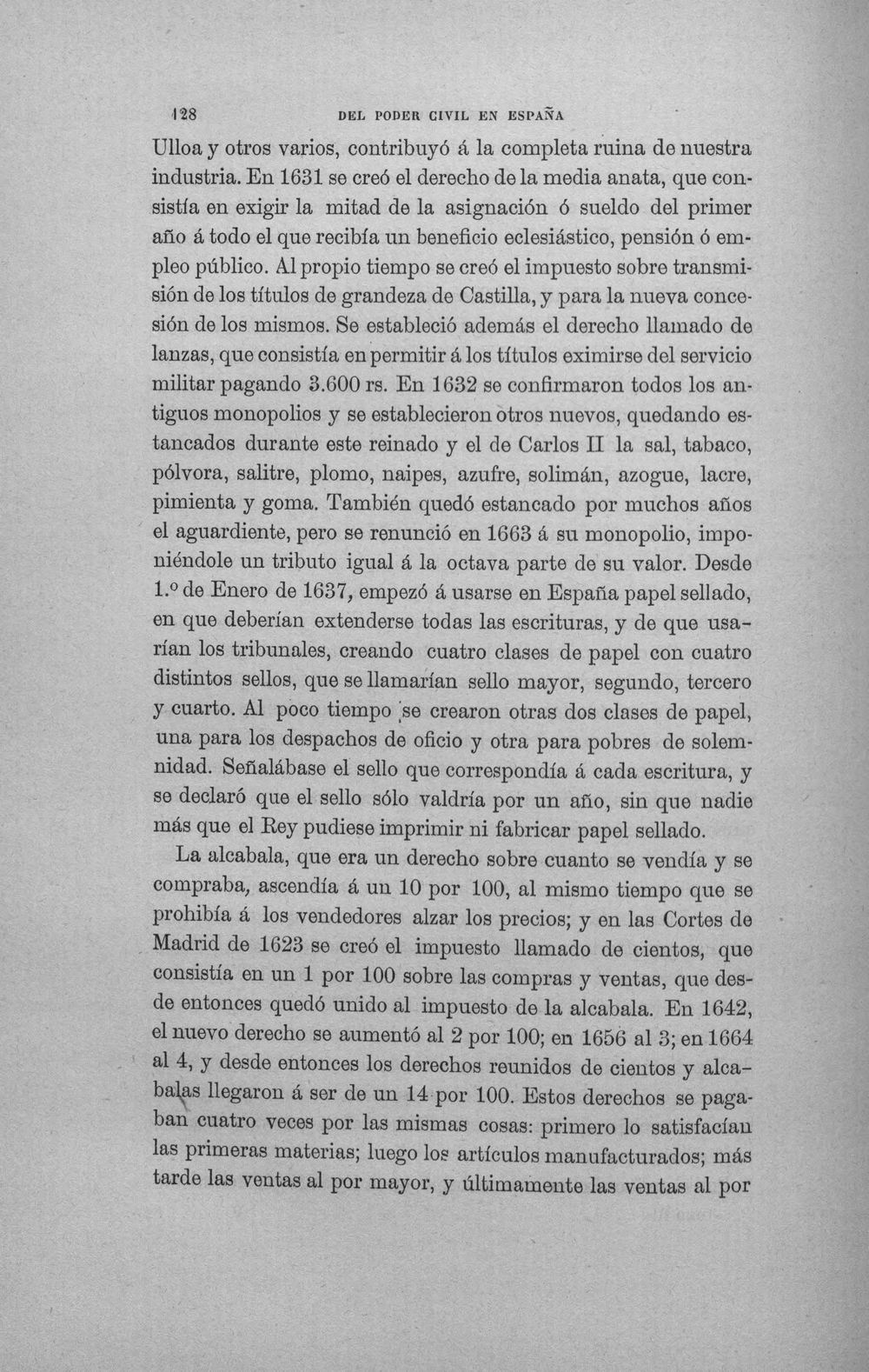 128 DEL PODER CIVIL EN ESPAÑA

Ulloa y otros varios, contribuyó á la completa ruina de nuestra industria. En 1631 se creó el derecho de la media anata, que consistía en exigir la mitad de la asignación ó sueldo del primer año á todo el que recibía un beneficio eclesiástico, pensión ó empleo público. Al propio tiempo se creó el impuesto sobre transmisión de los títulos de grandeza de Castilla, y para la nueva concesión de los mismos. Se estableció además el derecho llamado de lanzas, que consistía en permitir á los títulos eximirse del servicio militar pagando 3.600 rs. En 1632 se confirmaron todos los antiguos monopolios y se establecieron otros nuevos, quedando estancados durante este reinado y el de Carlos II la sal, tabaco, pólvora, salitre, plomo, naipes, azufre, solimán, azogue, lacre, pimienta y goma. También quedó estancado por muchos años el aguardiente, pero se renunció en 1663 á su monopolio, imponiéndole un tributo igual á la octava parte de su valor. Desde 1.º de Enero de 1637, empezó á usarse en España papel sellado, en que deberían extenderse todas las escrituras, y de que usarían los tribunales, creando cuatro clases de papel con cuatro distintos sellos, que se llamarían sello mayor, segundo, tercero y cuarto. Al poco tiempo se crearon otras dos clases de papel, una para los despachos de oficio y otra para pobres de solemnidad. Señalábase el sello que correspondía á cada escritura, y se declaró que el sello sólo valdría por un año, sin que nadie más que el Rey pudiese imprimir ni fabricar papel sellado.

La alcabala, que era un derecho sobre cuanto se vendía y se compraba, ascendía á un 10 por 100, al mismo tiempo que se prohibía á los vendedores alzar los precios; y en las Cortes de Madrid de 1623 se creó el impuesto llamado de cientos, que consistía en un 1 por 100 sobre las compras y ventas, que desde entonces quedó unido al impuesto de la alcabala. En 1642, el nuevo derecho se aumentó al 2 por 100; en 1656 al 3; en 1664 al 4, y desde entonces los derechos reunidos de cientos y alcabalas llegaron á ser de un 14 por 100. Estos derechos se pagaban cuatro veces por las mismas cosas: primero lo satisfacían las primeras materias; luego los artículos manufacturados; más tarde las ventas al por mayor, y últimamente las ventas al por